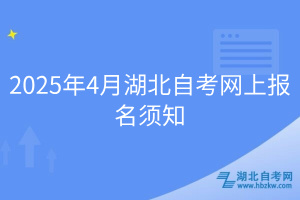 2025年4月湖北自考网上报名须知

湖北自考网
www.hbzkw.com